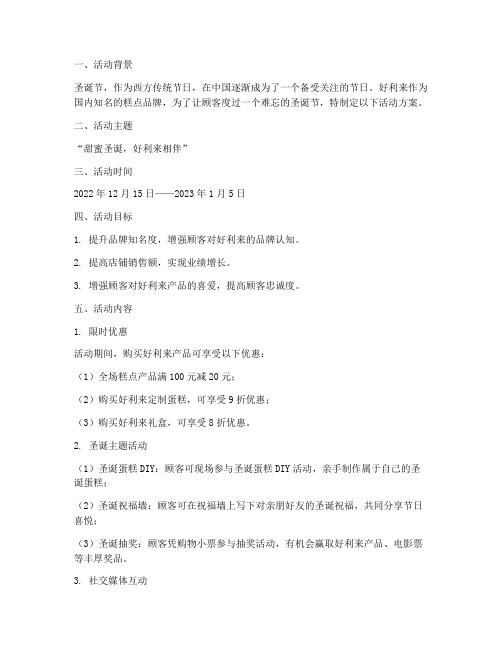 一、活动背景

圣诞节，作为西方传统节日，在中国逐渐成为了一个备受关注的节日。好利来作为国内知名的糕点品牌，为了让顾客度过一个难忘的圣诞节，特制定以下活动方案。

二、活动主题

“甜蜜圣诞，好利来相伴”

三、活动时间

2022 年 12 月 15 日——2023 年 1 月 5 日

四、活动目标

1. 提升品牌知名度，增强顾客对好利来的品牌认知。

2. 提高店铺销售额，实现业绩增长。

3. 增强顾客对好利来产品的喜爱，提高顾客忠诚度。

五、活动内容

1. 限时优惠

活动期间，购买好利来产品可享受以下优惠：

（1）全场糕点产品满 100 元减 20 元；

（2）购买好利来定制蛋糕，可享受 9 折优惠；

（3）购买好利来礼盒，可享受 8 折优惠。

2. 圣诞主题活动

（1）圣诞蛋糕 DIY：顾客可现场参与圣诞蛋糕 DIY 活动，亲手制作属于自己的圣诞蛋糕；

（2）圣诞祝福墙：顾客可在祝福墙上写下对亲朋好友的圣诞祝福，共同分享节日喜悦；

（3）圣诞抽奖：顾客凭购物小票参与抽奖活动，有机会赢取好利来产品、电影票等丰厚奖品。

3. 社交媒体互动